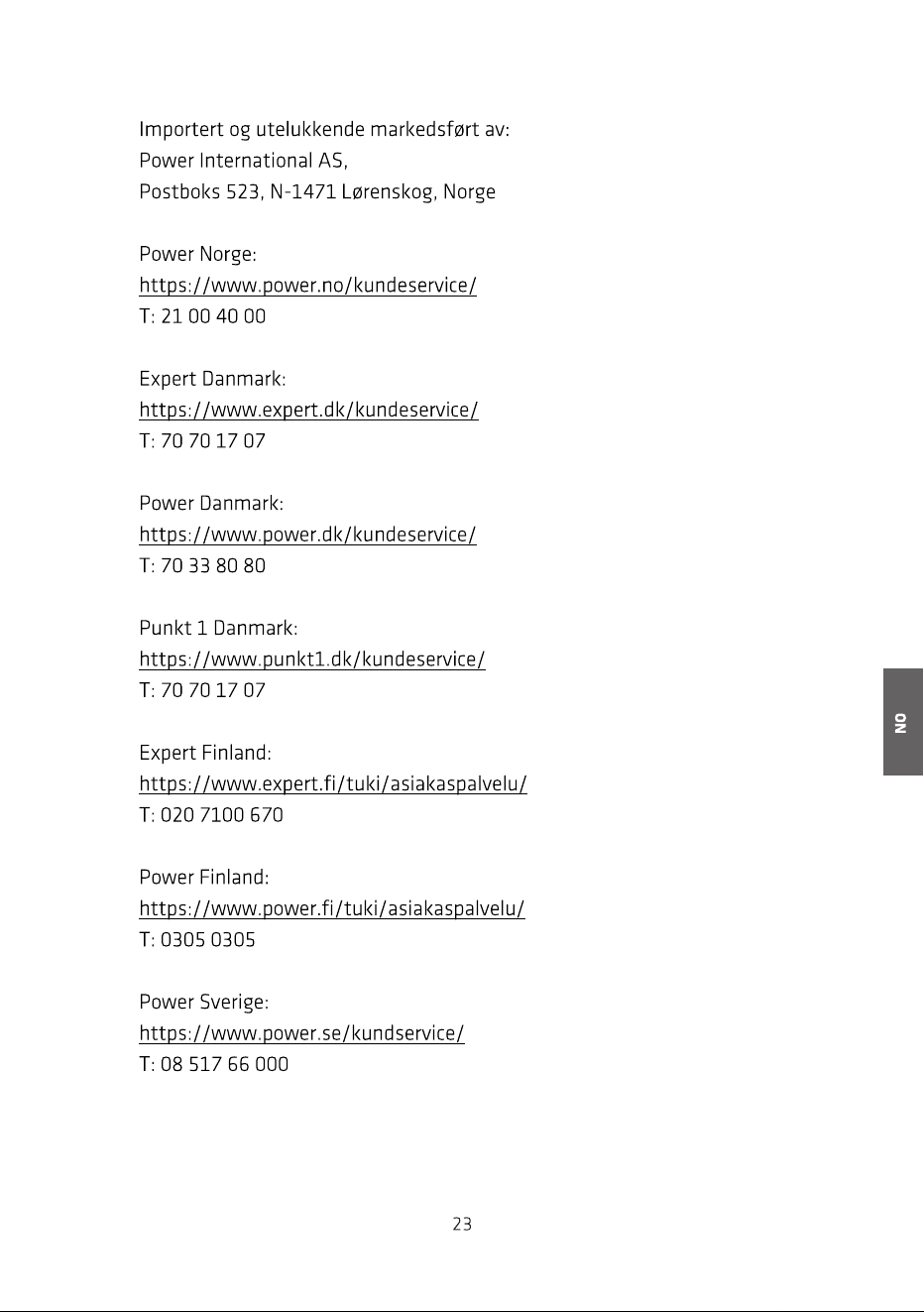 Importert og utelukkende markedsført av:
Power International AS,
Postboks 523, N-1471 Lørenskog, Norge

Power Norge:
https://www.power.no/kundeservice/
T: 21 00 40 00

Expert Danmark:
https://www.expert.dk/kundeservice/
T: 70 70 17 07

Power Danmark:
https://www.power.dk/kundeservice/
T: 70 33 80 80

Punkt 1 Danmark:
https://www.punkt1.dk/kundeservice/
T: 70 70 17 07

Expert Finland:
https://www.expert.fi/tuki/asiakaspalvelu/
T: 020 7100 670

Power Finland:
https://www.power.fi/tuki/asiakaspalvelu/
T: 0305 0305

Power Sverige:
https://www.power.se/kundservice/
T: 08 517 66 000

NO

23